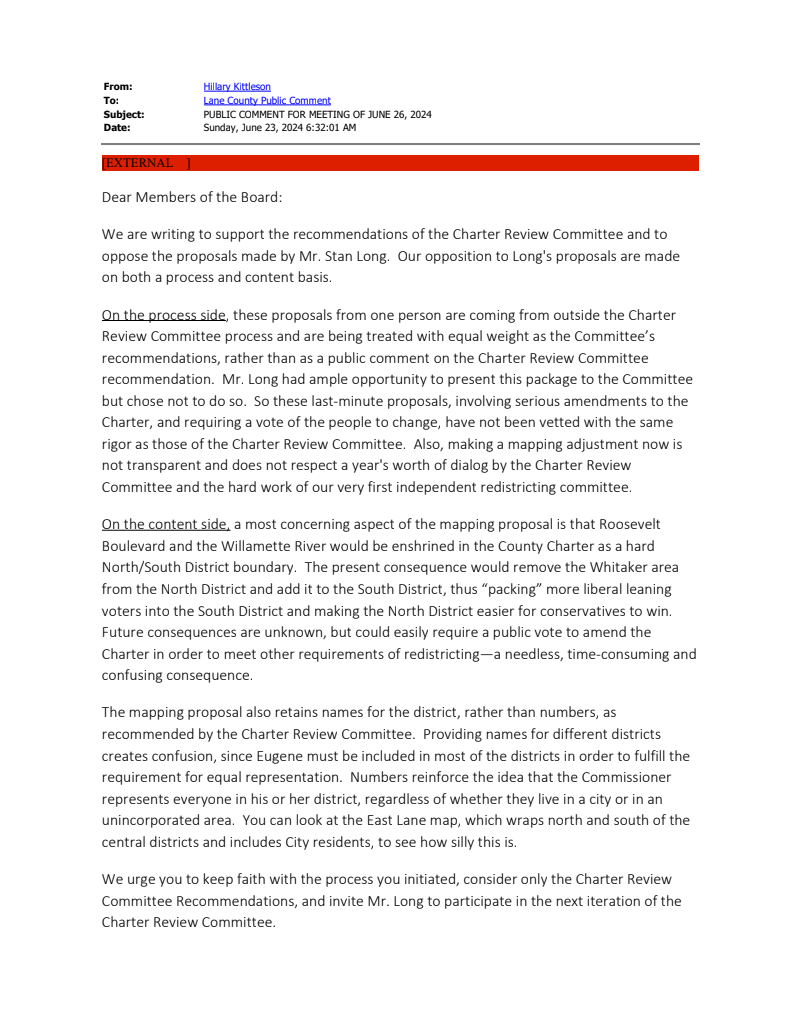 From: Hillary Kittleson
To: Lane County Public Comment
Subject: PUBLIC COMMENT FOR MEETING OF JUNE 26, 2024
Date: Sunday, June 23, 2024 6:32:01 AM

[EXTERNAL ]

Dear Members of the Board:

We are writing to support the recommendations of the Charter Review Committee and to oppose the proposals made by Mr. Stan Long. Our opposition to Long's proposals are made on both a process and content basis.

On the process side, these proposals from one person are coming from outside the Charter Review Committee process and are being treated with equal weight as the Committee's recommendations, rather than as a public comment on the Charter Review Committee recommendation. Mr. Long had ample opportunity to present this package to the Committee but chose not to do so. So these last-minute proposals, involving serious amendments to the Charter, and requiring a vote of the people to change, have not been vetted with the same rigor as those of the Charter Review Committee. Also, making a mapping adjustment now is not transparent and does not respect a year's worth of dialog by the Charter Review Committee and the hard work of our very first independent redistricting committee.

On the content side, a most concerning aspect of the mapping proposal is that Roosevelt Boulevard and the Willamette River would be enshrined in the County Charter as a hard North/South District boundary. The present consequence would remove the Whitaker area from the North District and add it to the South District, thus "packing" more liberal leaning voters into the South District and making the North District easier for conservatives to win. Future consequences are unknown, but could easily require a public vote to amend the Charter in order to meet other requirements of redistricting—a needless, time-consuming and confusing consequence.

The mapping proposal also retains names for the district, rather than numbers, as recommended by the Charter Review Committee. Providing names for different districts creates confusion, since Eugene must be included in most of the districts in order to fulfill the requirement for equal representation. Numbers reinforce the idea that the Commissioner represents everyone in his or her district, regardless of whether they live in a city or in an unincorporated area. You can look at the East Lane map, which wraps north and south of the central districts and includes City residents, to see how silly this is.

We urge you to keep faith with the process you initiated, consider only the Charter Review Committee Recommendations, and invite Mr. Long to participate in the next iteration of the Charter Review Committee.